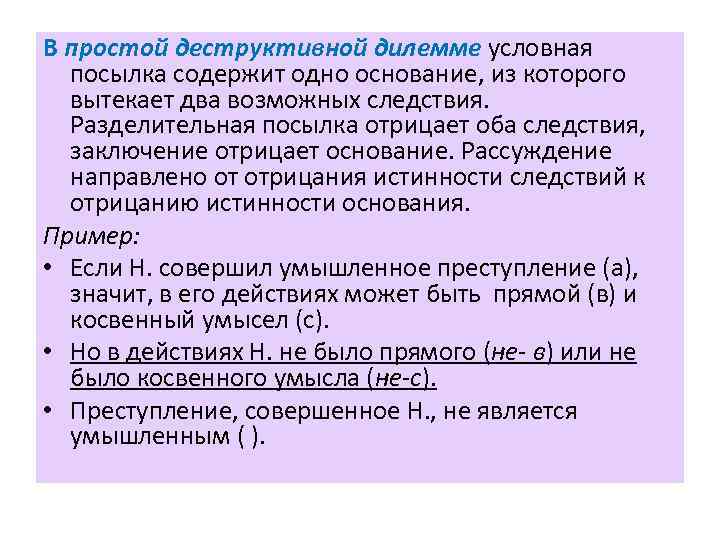 В простой деструктивной дилемме условная посылка содержит одно основание, из которого вытекает два возможных следствия. Разделительная посылка отрицает оба следствия, заключение отрицает основание. Рассуждение направлено от отрицания истинности следствий к отрицанию истинности основания.

Пример:

• Если Н. совершил умышленное преступление (а), значит, в его действиях может быть прямой (в) и косвенный умысел (с).

• Но в действиях Н. не было прямого (не- в) или не было косвенного умысла (не-с).

• Преступление, совершенное Н., не является умышленным ( ).